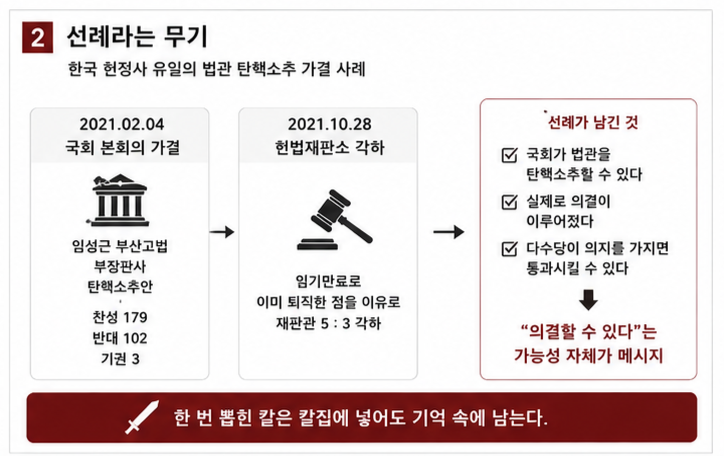 2 선례라는 무기

한국 헌정사 유일의 법관 탄핵소추 가결 사례

2021.02.04
국회 본회의 가결

임성근 부산고법
부장판사
탄핵소추안

찬성 179
반대 102
기권 3

→

2021.10.28
헌법재판소 각하

임기만료로
이미 퇴직한 점을 이유로
재판관 5 : 3 각하

→

선례가 남긴 것

☑ 국회가 법관을 탄핵소추할 수 있다

☑ 실제로 의결이 이루어졌다

☑ 다수당이 의지를 가지면 통과시킬 수 있다

"의결할 수 있다"는
가능성 자체가 메시지

한 번 뽑힌 칼은 칼집에 넣어도 기억 속에 남는다.